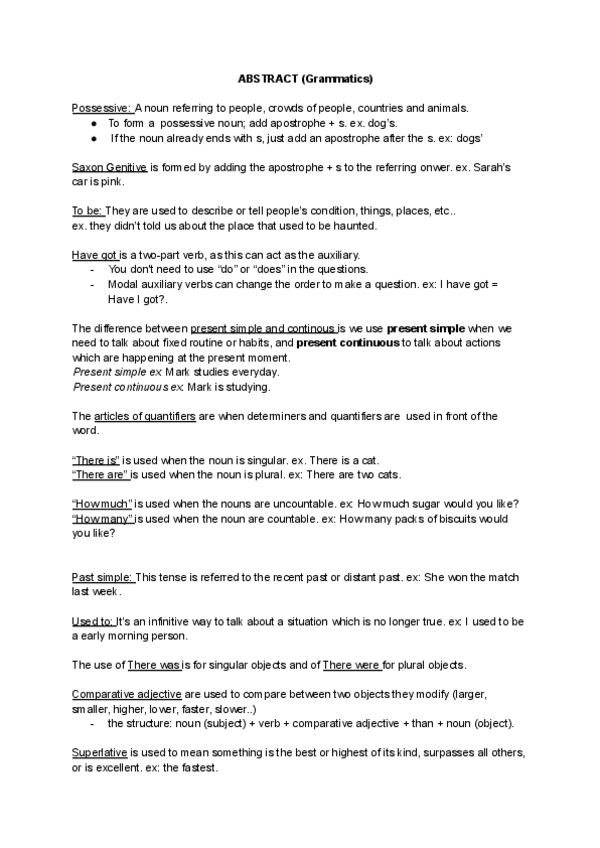 ABSTRACT (Grammatics)

Possessive: A noun referring to people, crowds of people, countries and animals.
● To form a possessive noun; add apostrophe + s. ex. dog's.
● If the noun already ends with s, just add an apostrophe after the s. ex: dogs'

Saxon Genitive is formed by adding the apostrophe + s to the referring onwer. ex. Sarah's car is pink.

To be: They are used to describe or tell people's condition, things, places, etc..
ex. they didn't told us about the place that used to be haunted.

Have got is a two-part verb, as this can act as the auxiliary.
- You don't need to use "do" or "does" in the questions.
- Modal auxiliary verbs can change the order to make a question. ex: I have got = Have I got?.

The difference between present simple and continous is we use present simple when we need to talk about fixed routine or habits, and present continuous to talk about actions which are happening at the present moment.
Present simple ex: Mark studies everyday.
Present continuous ex: Mark is studying.

The articles of quantifiers are when determiners and quantifiers are used in front of the word.

"There is" is used when the noun is singular. ex. There is a cat.
"There are" is used when the noun is plural. ex: There are two cats.

"How much" is used when the nouns are uncountable. ex: How much sugar would you like?
"How many" is used when the noun are countable. ex: How many packs of biscuits would you like?

Past simple: This tense is referred to the recent past or distant past. ex: She won the match last week.

Used to: It's an infinitive way to talk about a situation which is no longer true. ex: I used to be a early morning person.

The use of There was is for singular objects and of There were for plural objects.

Comparative adjective are used to compare between two objects they modify (larger, smaller, higher, lower, faster, slower..)
- the structure: noun (subject) + verb + comparative adjective + than + noun (object).

Superlative is used to mean something is the best or highest of its kind, surpasses all others, or is excellent. ex: the fastest.